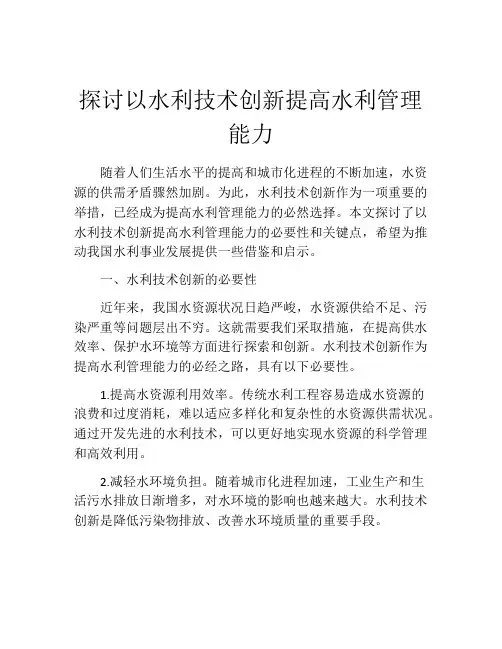 探讨以水利技术创新提高水利管理能力

随着人们生活水平的提高和城市化进程的不断加速，水资源的供需矛盾骤然加剧。为此，水利技术创新作为一项重要的举措，已经成为提高水利管理能力的必然选择。本文探讨了以水利技术创新提高水利管理能力的必要性和关键点，希望为推动我国水利事业发展提供一些借鉴和启示。

一、水利技术创新的必要性

近年来，我国水资源状况日趋严峻，水资源供给不足、污染严重等问题层出不穷。这就需要我们采取措施，在提高供水效率、保护水环境等方面进行探索和创新。水利技术创新作为提高水利管理能力的必经之路，具有以下必要性。

1.提高水资源利用效率。传统水利工程容易造成水资源的浪费和过度消耗，难以适应多样化和复杂性的水资源供需状况。通过开发先进的水利技术，可以更好地实现水资源的科学管理和高效利用。

2.减轻水环境负担。随着城市化进程加速，工业生产和生活污水排放日渐增多，对水环境的影响也越来越大。水利技术创新是降低污染物排放、改善水环境质量的重要手段。